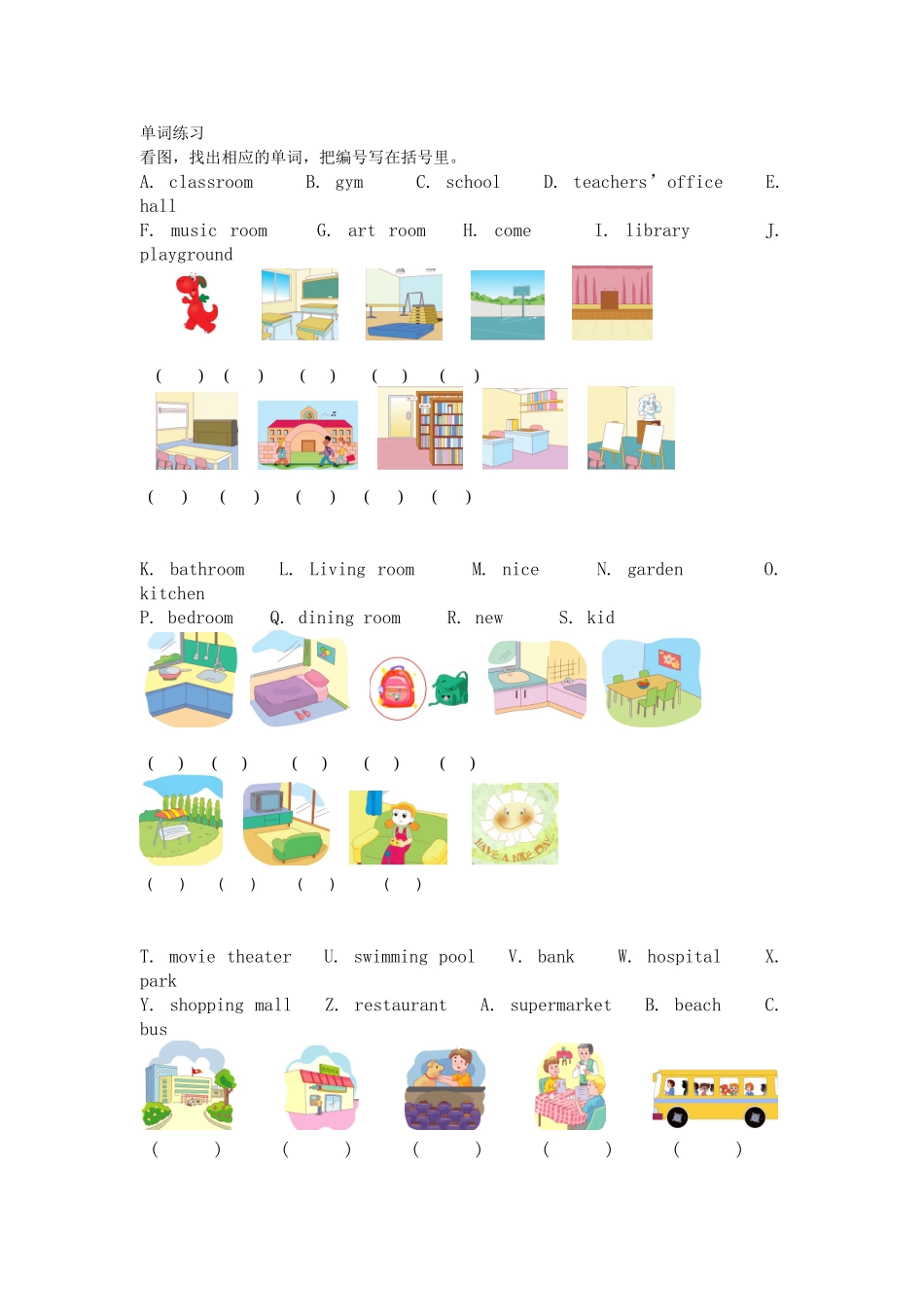 单词练习
看图，找出相应的单词，把编号写在括号里。
A. classroom B. gym C. school D. teachers' office E. hall
F. music room G. art room H. come I. library J. playground

( ) ( ) ( ) ( ) ( )

( ) ( ) ( ) ( ) ( )

K. bathroom L. Living room M. nice N. garden O. kitchen
P. bedroom Q. dining room R. new S. kid

( ) ( ) ( ) ( ) ( )

( ) ( ) ( ) ( )

T. movie theater U. swimming pool V. bank W. hospital X. park
Y. shopping mall Z. restaurant A. supermarket B. beach C. bus

( ) ( ) ( ) ( ) ( )